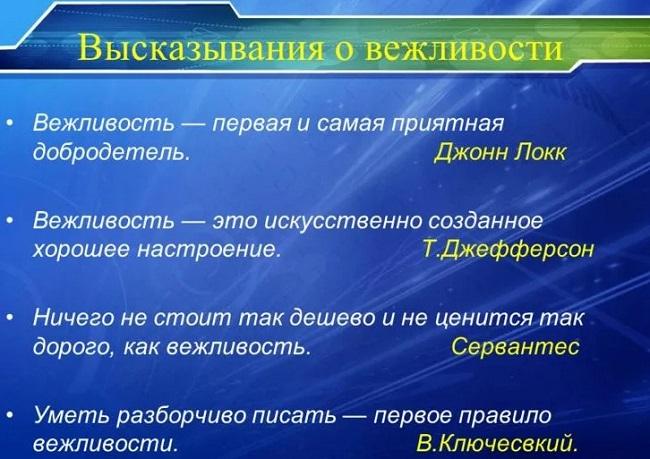 Высказывания о вежливости

• Вежливость — первая и самая приятная добродетель. Джонн Локк

• Вежливость — это искусственно созданное хорошее настроение. Т.Джефферсон

• Ничего не стоит так дешево и не ценится так дорого, как вежливость. Сервантес

• Уметь разборчиво писать — первое правило вежливости. В.Ключесвкий.